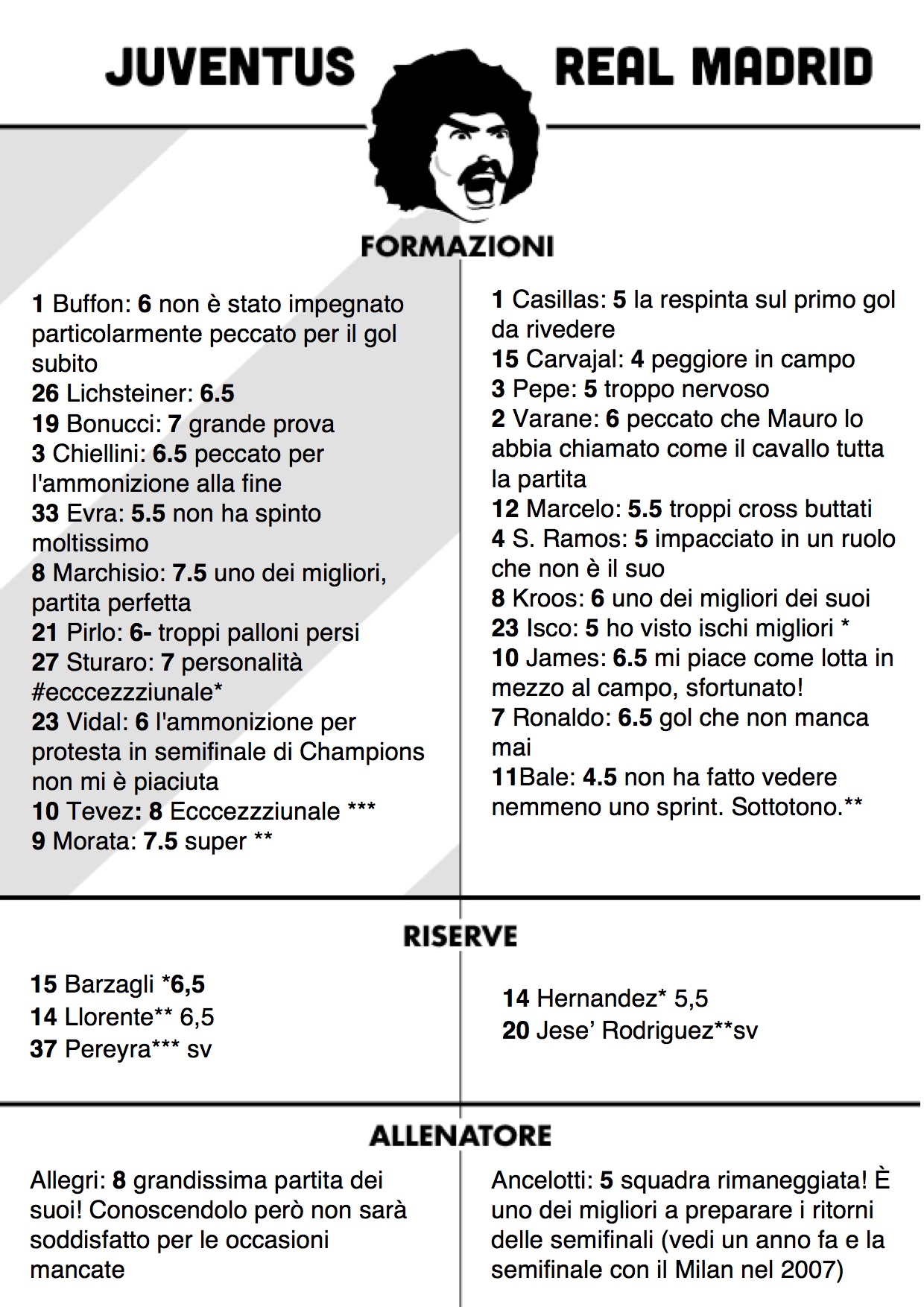 JUVENTUS

REAL MADRID

FORMAZIONI

1 Buffon: 6 non è stato impegnato particolarmente peccato per il gol subito
26 Lichsteiner: 6.5
19 Bonucci: 7 grande prova
3 Chiellini: 6.5 peccato per l'ammonizione alla fine
33 Evra: 5.5 non ha spinto moltissimo
8 Marchisio: 7.5 uno dei migliori, partita perfetta
21 Pirlo: 6- troppi palloni persi
27 Sturaro: 7 personalità #ecccezzziunale*
23 Vidal: 6 l'ammonizione per protesta in semifinale di Champions non mi è piaciuta
10 Tevez: 8 Ecccezzziunale ***
9 Morata: 7.5 super **

1 Casillas: 5 la respinta sul primo gol da rivedere
15 Carvajal: 4 peggiore in campo
3 Pepe: 5 troppo nervoso
2 Varane: 6 peccato che Mauro lo abbia chiamato come il cavallo tutta la partita
12 Marcelo: 5.5 troppi cross buttati
4 S. Ramos: 5 impacciato in un ruolo che non è il suo
8 Kroos: 6 uno dei migliori dei suoi
23 Isco: 5 ho visto ischi migliori *
10 James: 6.5 mi piace come lotta in mezzo al campo, sfortunato!
7 Ronaldo: 6.5 gol che non manca mai
11Bale: 4.5 non ha fatto vedere nemmeno uno sprint. Sottotono.**

RISERVE

15 Barzagli *6,5
14 Llorente** 6,5
37 Pereyra*** sv

14 Hernandez* 5,5
20 Jese' Rodriguez**sv

ALLENATORE

Allegri: 8 grandissima partita dei suoi! Conoscendolo però non sarà soddisfatto per le occasioni mancate

Ancelotti: 5 squadra rimaneggiata! È uno dei migliori a preparare i ritorni delle semifinali (vedi un anno fa e la semifinale con il Milan nel 2007)